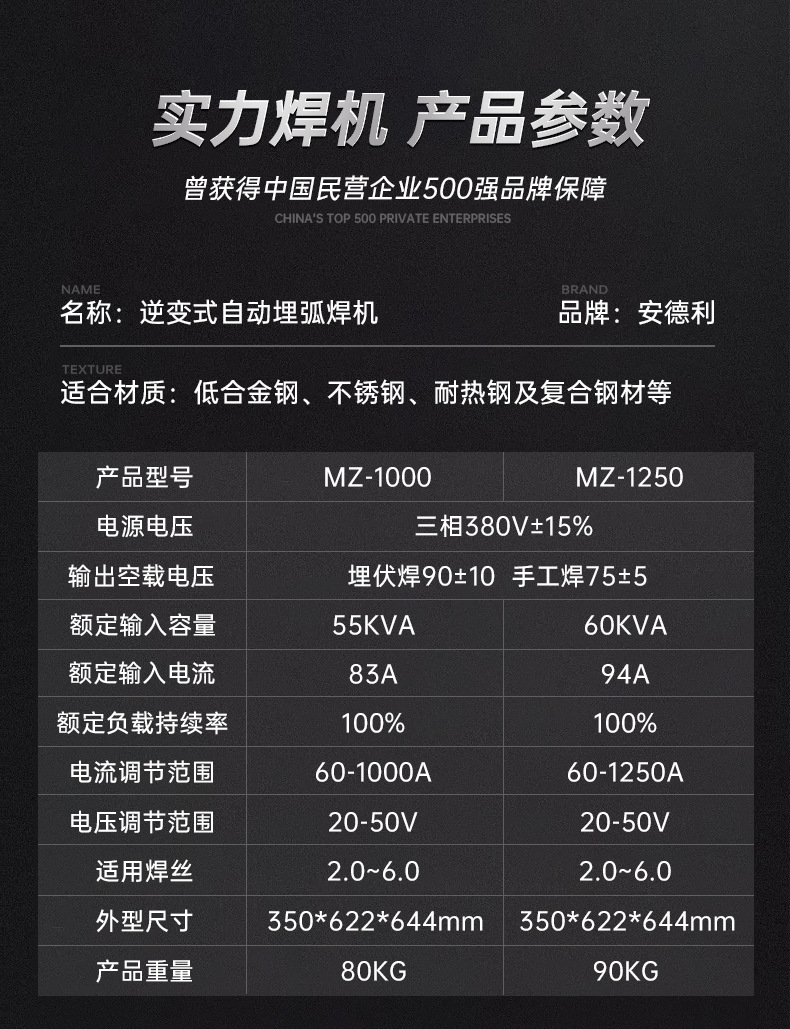 实力焊机 产品参数

曾获得中国民营企业500强品牌保障

CHINA'S TOP 500 PRIVATE ENTERPRISES

NAME
名称：逆变式自动埋弧焊机

BRAND
品牌：安德利

TEXTURE
适合材质：低合金钢、不锈钢、耐热钢及复合钢材等

| 产品型号 | MZ-1000 | MZ-1250 |
|---|---|---|
| 电源电压 | 三相380V±15% | |
| 输出空载电压 | 埋伏焊90±10 手工焊75±5 | |
| 额定输入容量 | 55KVA | 60KVA |
| 额定输入电流 | 83A | 94A |
| 额定负载持续率 | 100% | 100% |
| 电流调节范围 | 60-1000A | 60-1250A |
| 电压调节范围 | 20-50V | 20-50V |
| 适用焊丝 | 2.0~6.0 | 2.0~6.0 |
| 外型尺寸 | 350*622*644mm | 350*622*644mm |
| 产品重量 | 80KG | 90KG |